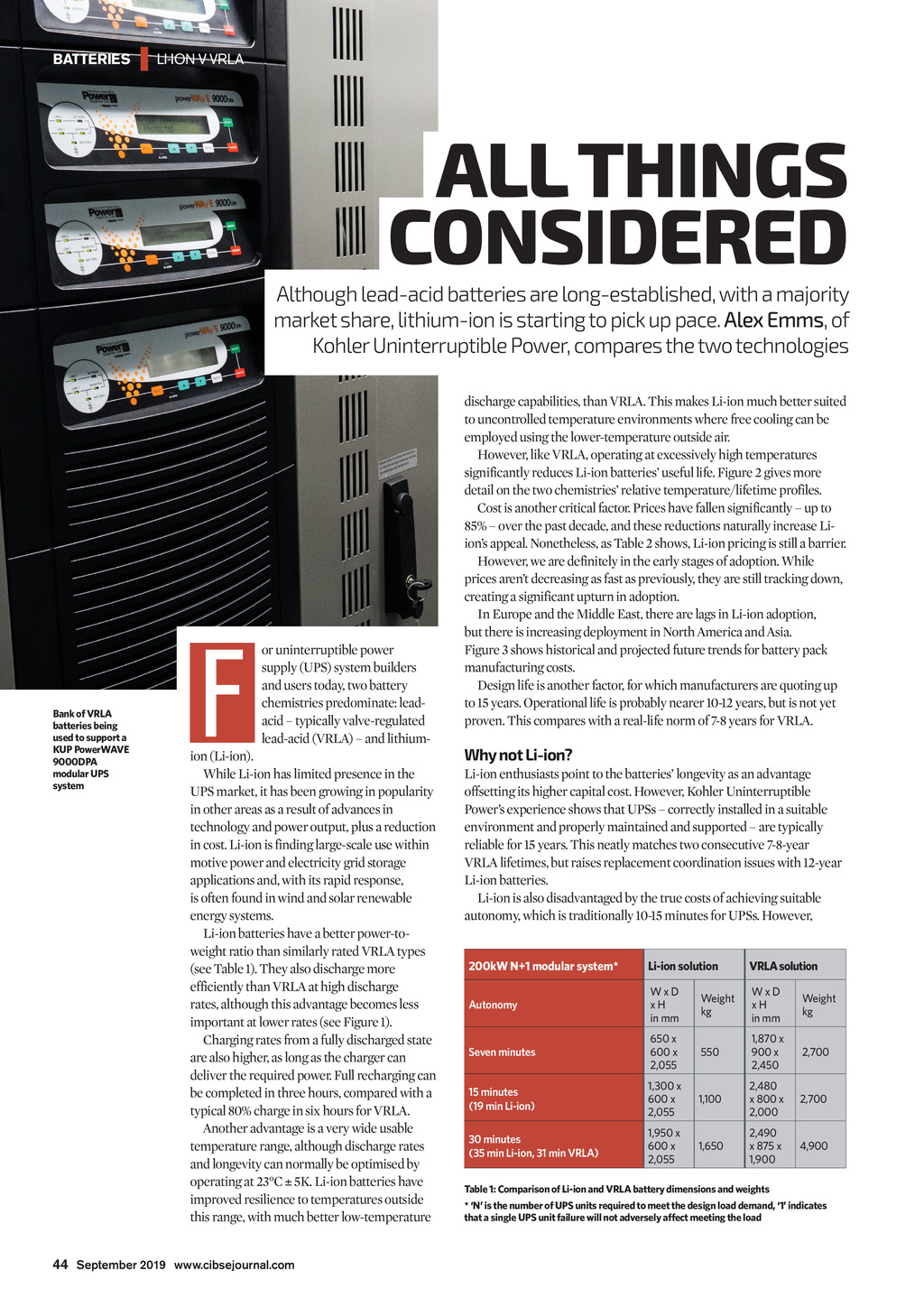 BATTERIES | LI-ION V VRLA

ALL THINGS CONSIDERED

Although lead-acid batteries are long-established, with a majority market share, lithium-ion is starting to pick up pace. Alex Emms, of Kohler Uninterruptible Power, compares the two technologies

Bank of VRLA batteries being used to support a KUP PowerWAVE 9000DPA modular UPS system

For uninterruptible power supply (UPS) system builders and users today, two battery chemistries predominate: lead-acid – typically valve-regulated lead-acid (VRLA) – and lithium-ion (Li-ion).

While Li-ion has limited presence in the UPS market, it has been growing in popularity in other areas as a result of advances in technology and power output, plus a reduction in cost. Li-ion is finding large-scale use within motive power and electricity grid storage applications and, with its rapid response, is often found in wind and solar renewable energy systems.

Li-ion batteries have a better power-to-weight ratio than similarly rated VRLA types (see Table 1). They also discharge more efficiently than VRLA at high discharge rates, although this advantage becomes less important at lower rates (see Figure 1).

Charging rates from a fully discharged state are also higher, as long as the charger can deliver the required power. Full recharging can be completed in three hours, compared with a typical 80% charge in six hours for VRLA.

Another advantage is a very wide usable temperature range, although discharge rates and longevity can normally be optimised by operating at 23°C ± 5K. Li-ion batteries have improved resilience to temperatures outside this range, with much better low-temperature discharge capabilities, than VRLA. This makes Li-ion much better suited to uncontrolled temperature environments where free cooling can be employed using the lower-temperature outside air.

However, like VRLA, operating at excessively high temperatures significantly reduces Li-ion batteries' useful life. Figure 2 gives more detail on the two chemistries' relative temperature/lifetime profiles.

Cost is another critical factor. Prices have fallen significantly – up to 85% – over the past decade, and these reductions naturally increase Li-ion's appeal. Nonetheless, as Table 2 shows, Li-ion pricing is still a barrier.

However, we are definitely in the early stages of adoption. While prices aren't decreasing as fast as previously, they are still tracking down, creating a significant upturn in adoption.

In Europe and the Middle East, there are lags in Li-ion adoption, but there is increasing deployment in North America and Asia. Figure 3 shows historical and projected future trends for battery pack manufacturing costs.

Design life is another factor, for which manufacturers are quoting up to 15 years. Operational life is probably nearer 10-12 years, but is not yet proven. This compares with a real-life norm of 7-8 years for VRLA.

Why not Li-ion?
Li-ion enthusiasts point to the batteries' longevity as an advantage offsetting its higher capital cost. However, Kohler Uninterruptible Power's experience shows that UPSs – correctly installed in a suitable environment and properly maintained and supported – are typically reliable for 15 years. This neatly matches two consecutive 7-8-year VRLA lifetimes, but raises replacement coordination issues with 12-year Li-ion batteries.

Li-ion is also disadvantaged by the true costs of achieving suitable autonomy, which is traditionally 10-15 minutes for UPSs. However,

| 200kW N+1 modular system* | Li-ion solution | | VRLA solution | |
|---|---|---|---|---|
| Autonomy | W x D x H in mm | Weight kg | W x D x H in mm | Weight kg |
| Seven minutes | 650 x 600 x 2,055 | 550 | 1,870 x 900 x 2,450 | 2,700 |
| 15 minutes (19 min Li-ion) | 1,300 x 600 x 2,055 | 1,100 | 2,480 x 800 x 2,000 | 2,700 |
| 30 minutes (35 min Li-ion, 31 min VRLA) | 1,950 x 600 x 2,055 | 1,650 | 2,490 x 875 x 1,900 | 4,900 |

Table 1: Comparison of Li-ion and VRLA battery dimensions and weights
* 'N' is the number of UPS units required to meet the design load demand, '1' indicates that a single UPS unit failure will not adversely affect meeting the load

44 September 2019 www.cibsejournal.com